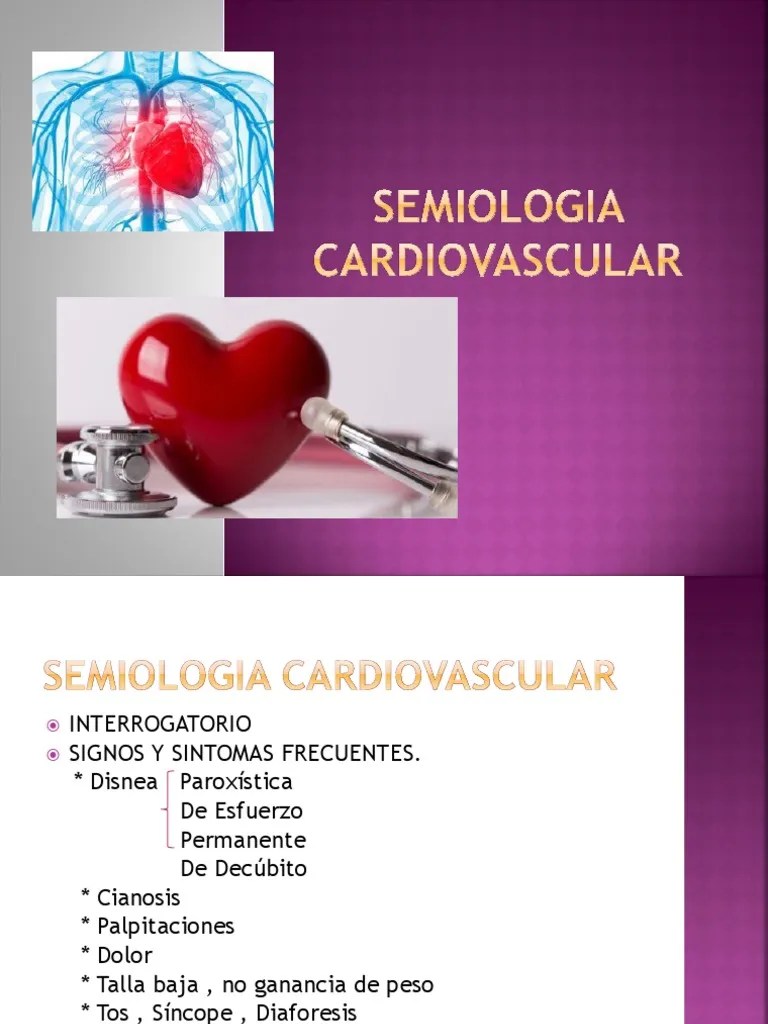 SEMIOLOGIA CARDIOVASCULAR

SEMIOLOGIA CARDIOVASCULAR

INTERROGATORIO

SIGNOS Y SINTOMAS FRECUENTES.

* Disnea Paroxística
De Esfuerzo
Permanente
De Decúbito

* Cianosis
* Palpitaciones
* Dolor
* Talla baja , no ganancia de peso
* Tos , Síncope , Diaforesis